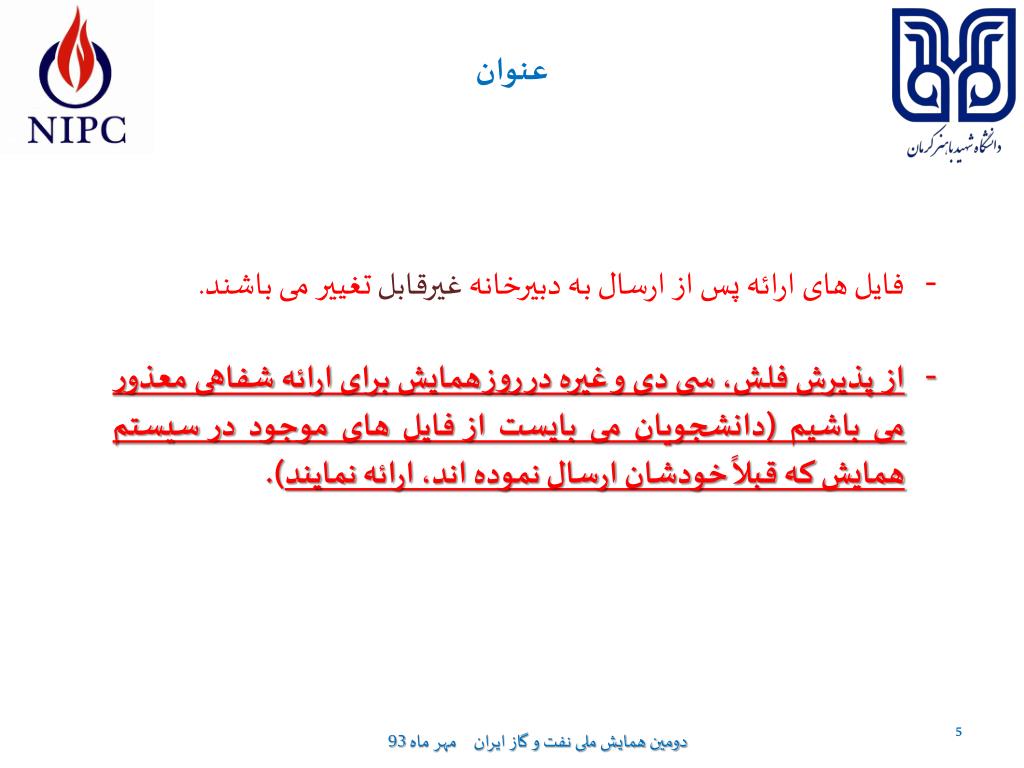 NIPC

عنوان

دانشگاه شهید باهنر کرمان

- فایل های ارائه پس از ارسال به دبیرخانه غیرقابل تغییر می باشند.

- از پذیرش فلش، سی دی و غیره در روز همایش برای ارائه شفاهی معذور می باشیم (دانشجویان می بایست از فایل های موجود در سیستم همایش که قبلاً خودشان ارسال نموده اند، ارائه نمایند).

دومین همایش ملی نفت و گاز ایران مهر ماه 93

5